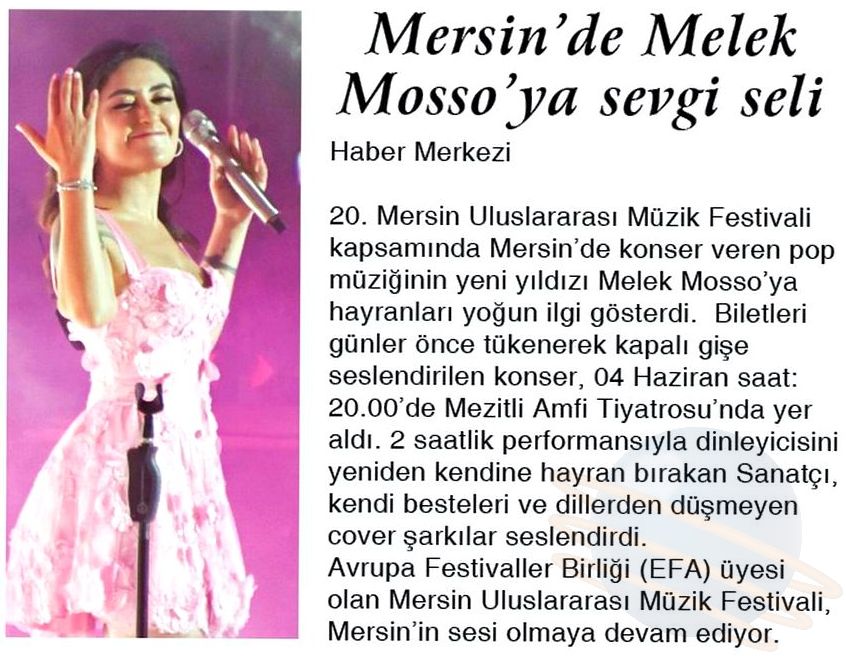 Mersin'de Melek Mosso'ya sevgi seli

Haber Merkezi

20. Mersin Uluslararası Müzik Festivali kapsamında Mersin'de konser veren pop müziğinin yeni yıldızı Melek Mosso'ya hayranları yoğun ilgi gösterdi. Biletleri günler önce tükenerek kapalı gişe seslendirilen konser, 04 Haziran saat: 20.00'de Mezitli Amfi Tiyatrosu'nda yer aldı. 2 saatlik performansıyla dinleyicisini yeniden kendine hayran bırakan Sanatçı, kendi besteleri ve dillerden düşmeyen cover şarkılar seslendirdi.
Avrupa Festivaller Birliği (EFA) üyesi olan Mersin Uluslararası Müzik Festivali, Mersin'in sesi olmaya devam ediyor.